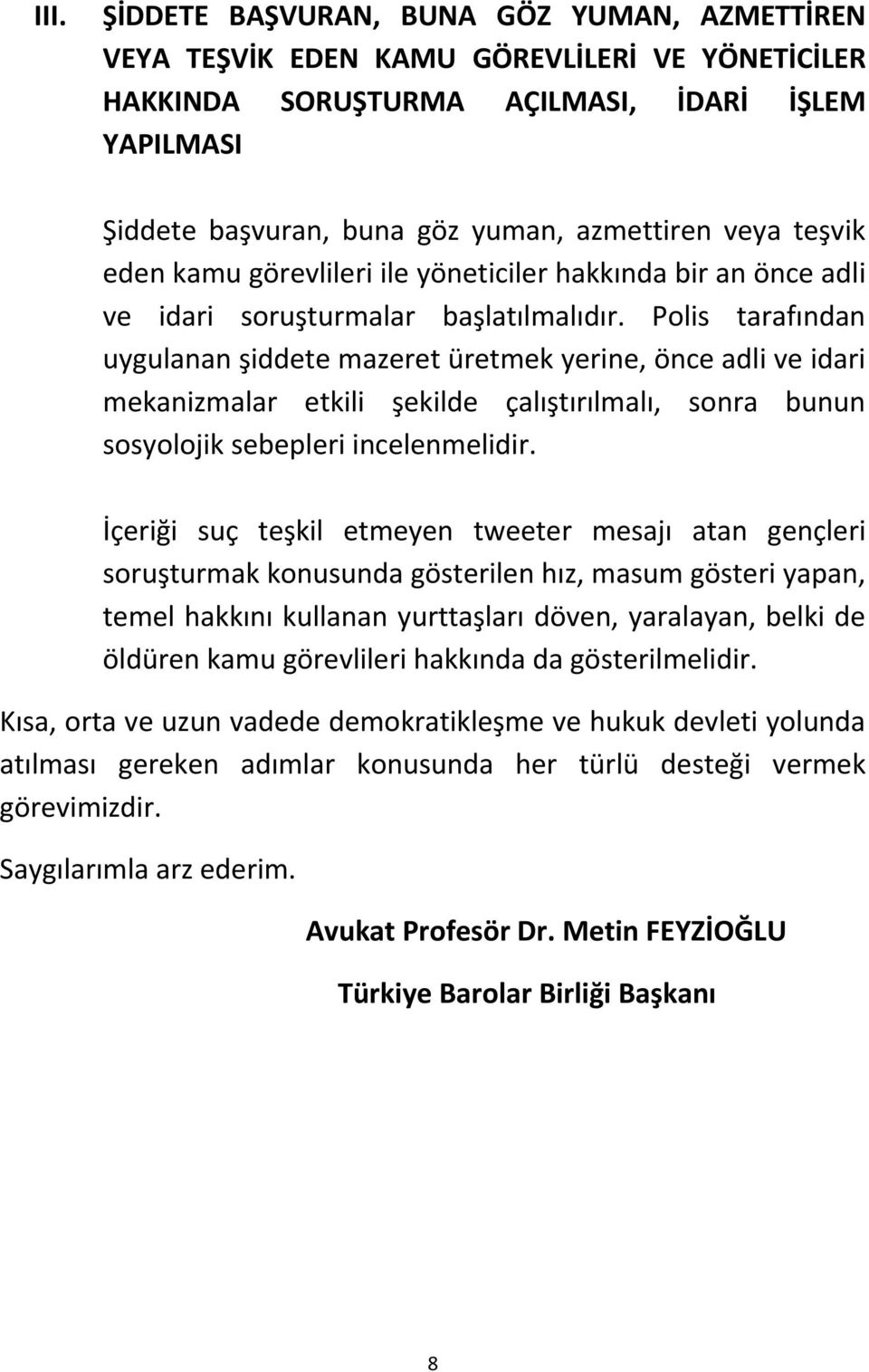 III. ŞİDDETE BAŞVURAN, BUNA GÖZ YUMAN, AZMETTİREN VEYA TEŞVİK EDEN KAMU GÖREVLİLERİ VE YÖNETİCİLER HAKKINDA SORUŞTURMA AÇILMASI, İDARİ İŞLEM YAPILMASI

Şiddete başvuran, buna göz yuman, azmettiren veya teşvik eden kamu görevlileri ile yöneticiler hakkında bir an önce adli ve idari soruşturmalar başlatılmalıdır. Polis tarafından uygulanan şiddete mazeret üretmek yerine, önce adli ve idari mekanizmalar etkili şekilde çalıştırılmalı, sonra bunun sosyolojik sebepleri incelenmelidir.

İçeriği suç teşkil etmeyen tweeter mesajı atan gençleri soruşturmak konusunda gösterilen hız, masum gösteri yapan, temel hakkını kullanan yurttaşları döven, yaralayan, belki de öldüren kamu görevlileri hakkında da gösterilmelidir.

Kısa, orta ve uzun vadede demokratikleşme ve hukuk devleti yolunda atılması gereken adımlar konusunda her türlü desteği vermek görevimizdir.

Saygılarımla arz ederim.

Avukat Profesör Dr. Metin FEYZİOĞLU

Türkiye Barolar Birliği Başkanı

8